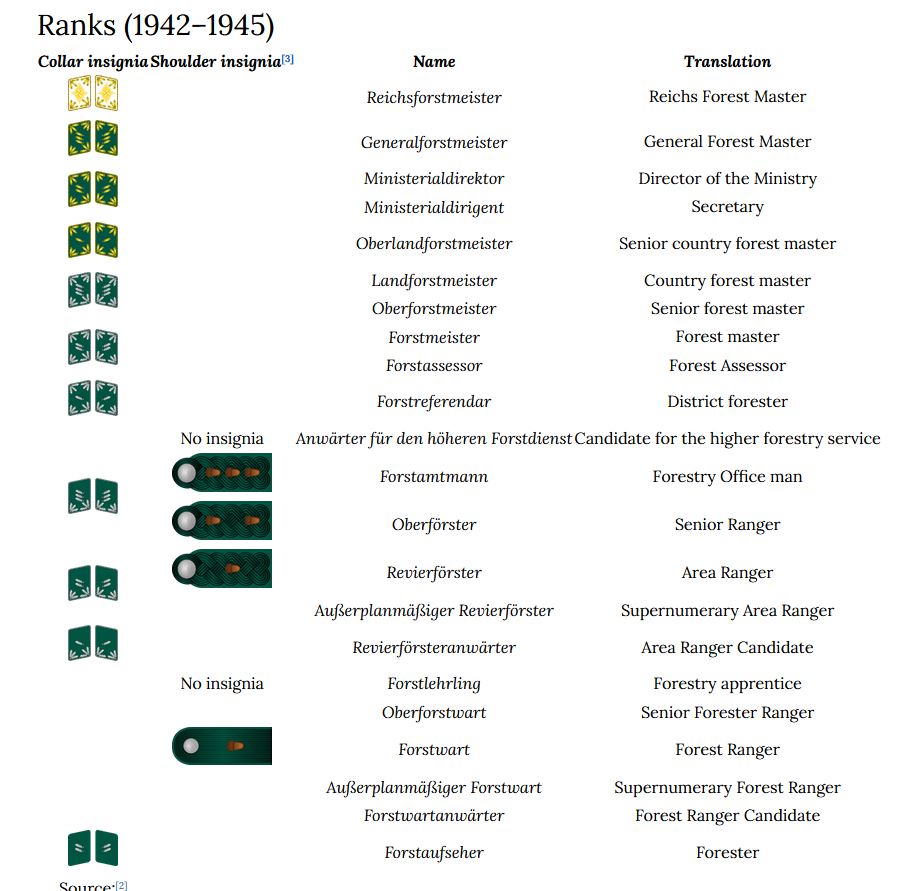 Ranks (1942–1945)

| Collar insignia | Shoulder insignia[3] | Name | Translation |
|---|---|---|---|
| | | Reichsforstmeister | Reichs Forest Master |
| | | Generalforstmeister | General Forest Master |
| | | Ministerialdirektor | Director of the Ministry |
| | | Ministerialdirigent | Secretary |
| | | Oberlandforstmeister | Senior country forest master |
| | | Landforstmeister | Country forest master |
| | | Oberforstmeister | Senior forest master |
| | | Forstmeister | Forest master |
| | | Forstassessor | Forest Assessor |
| | | Forstreferendar | District forester |
| | No insignia | Anwärter für den höheren Forstdienst | Candidate for the higher forestry service |
| | | Forstamtmann | Forestry Office man |
| | | Oberförster | Senior Ranger |
| | | Revierförster | Area Ranger |
| | | Außerplanmäßiger Revierförster | Supernumerary Area Ranger |
| | | Revierförsteranwärter | Area Ranger Candidate |
| | No insignia | Forstlehrling | Forestry apprentice |
| | | Oberforstwart | Senior Forester Ranger |
| | | Forstwart | Forest Ranger |
| | | Außerplanmäßiger Forstwart | Supernumerary Forest Ranger |
| | | Forstwartanwärter | Forest Ranger Candidate |
| | | Forstaufseher | Forester |

Source:[2]